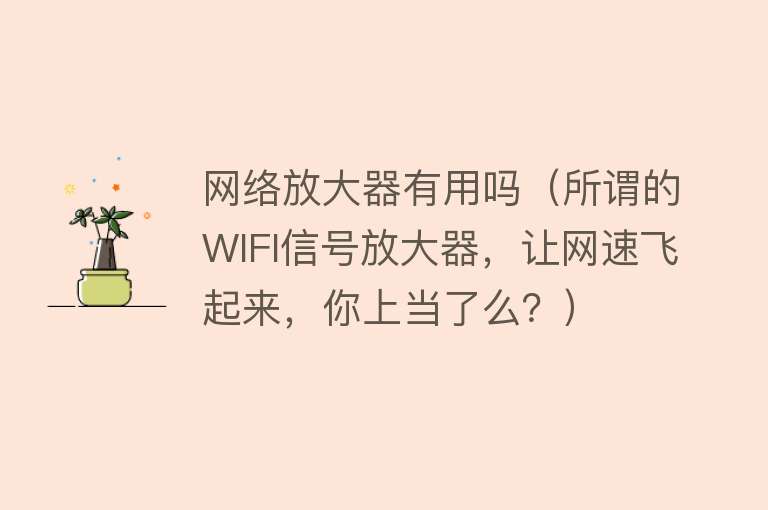 网络放大器有用吗（所谓的WIFI信号放大器，让网速飞起来，你上当了么？）